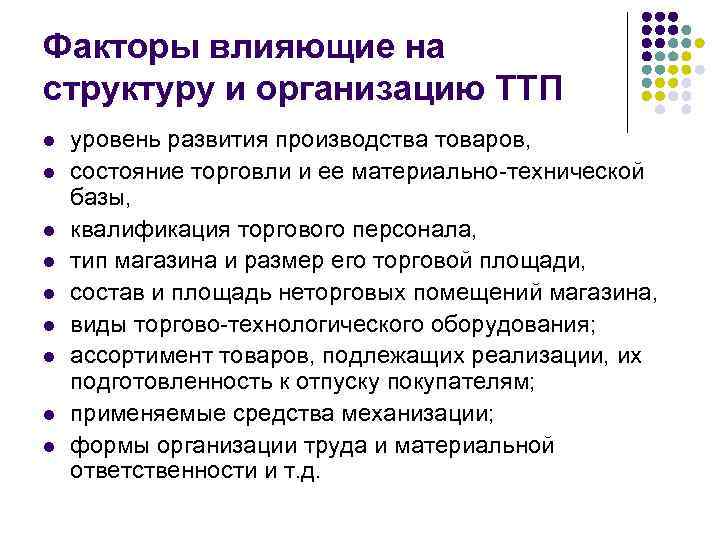 Факторы влияющие на структуру и организацию ТТП

• уровень развития производства товаров,
• состояние торговли и ее материально-технической базы,
• квалификация торгового персонала,
• тип магазина и размер его торговой площади,
• состав и площадь неторговых помещений магазина,
• виды торгово-технологического оборудования;
• ассортимент товаров, подлежащих реализации, их подготовленность к отпуску покупателям;
• применяемые средства механизации;
• формы организации труда и материальной ответственности и т.д.